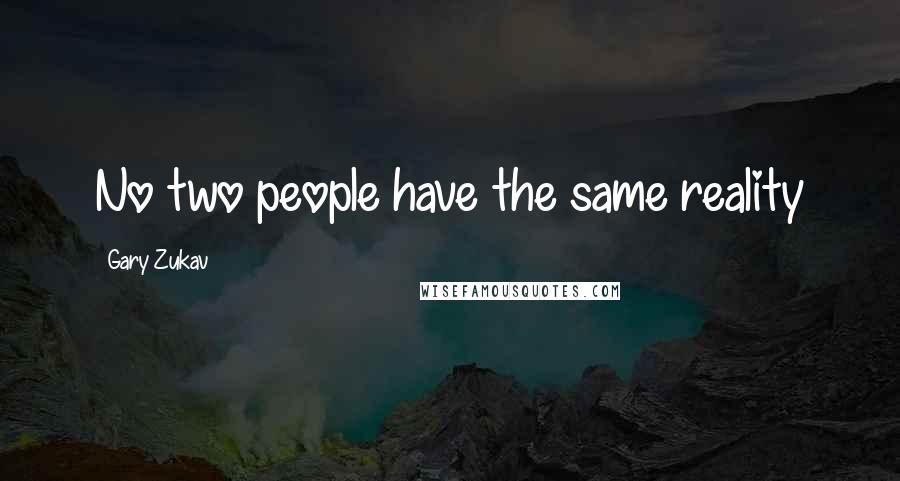 No two people have the same reality

Gary Zukav

WISEFAMOUSQUOTES.COM